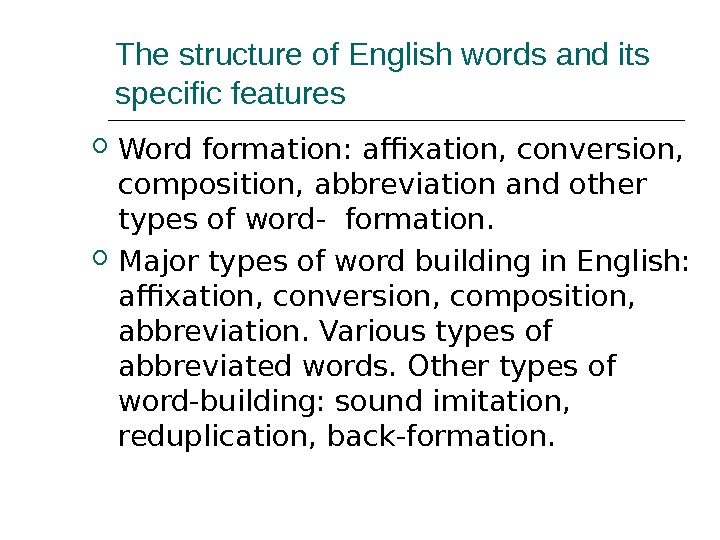 The structure of English words and its specific features

• Word formation: affixation, conversion, composition, abbreviation and other types of word-  formation.

• Major types of word building in English: affixation, conversion, composition, abbreviation. Various types of abbreviated words. Other types of word-building: sound imitation, reduplication, back-formation.